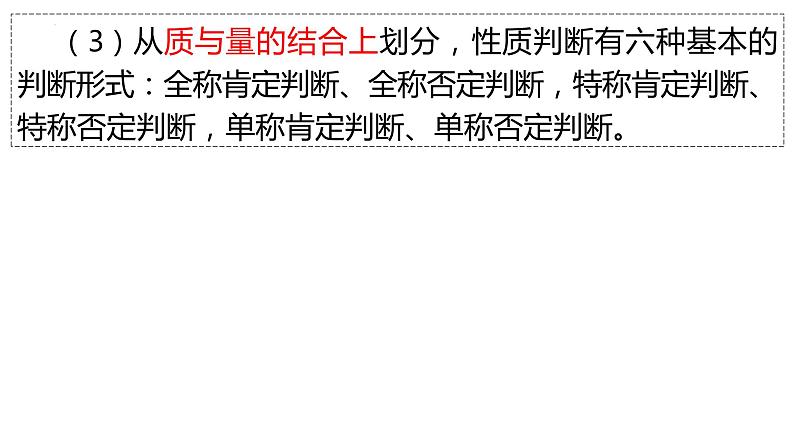 （3）从质与量的结合上划分，性质判断有六种基本的判断形式：全称肯定判断、全称否定判断，特称肯定判断、特称否定判断，单称肯定判断、单称否定判断。